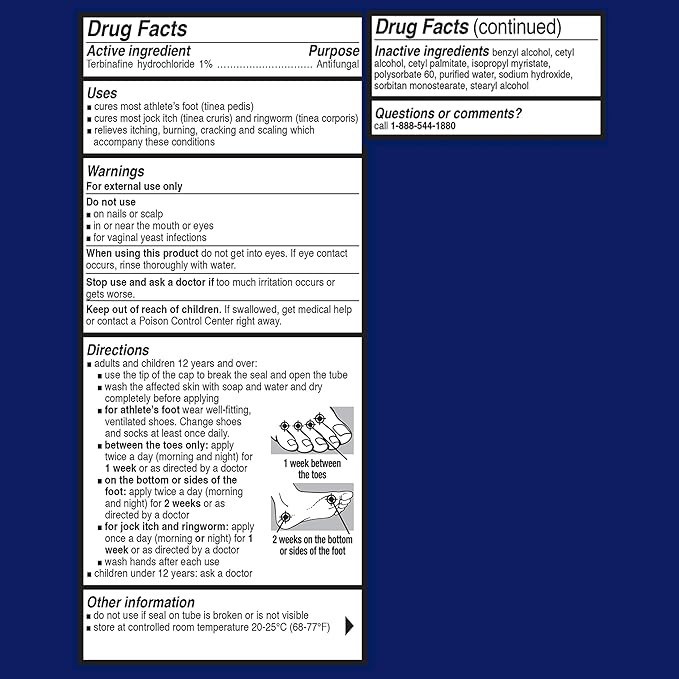 Drug Facts

Active ingredient  Purpose
Terbinafine hydrochloride 1% .............................. Antifungal

Uses
■ cures most athlete's foot (tinea pedis)
■ cures most jock itch (tinea cruris) and ringworm (tinea corporis)
■ relieves itching, burning, cracking and scaling which accompany these conditions

Warnings
For external use only

Do not use
■ on nails or scalp
■ in or near the mouth or eyes
■ for vaginal yeast infections

When using this product do not get into eyes. If eye contact occurs, rinse thoroughly with water.

Stop use and ask a doctor if too much irritation occurs or gets worse.

Keep out of reach of children. If swallowed, get medical help or contact a Poison Control Center right away.

Directions
■ adults and children 12 years and over:
■ use the tip of the cap to break the seal and open the tube
■ wash the affected skin with soap and water and dry completely before applying
■ for athlete's foot wear well-fitting, ventilated shoes. Change shoes and socks at least once daily.
■ between the toes only: apply twice a day (morning and night) for 1 week or as directed by a doctor
■ on the bottom or sides of the foot: apply twice a day (morning and night) for 2 weeks or as directed by a doctor
■ for jock itch and ringworm: apply once a day (morning or night) for 1 week or as directed by a doctor
■ wash hands after each use
■ children under 12 years: ask a doctor

1 week between the toes

2 weeks on the bottom or sides of the foot

Other information
■ do not use if seal on tube is broken or is not visible
■ store at controlled room temperature 20-25°C (68-77°F)

Drug Facts (continued)

Inactive ingredients benzyl alcohol, cetyl alcohol, cetyl palmitate, isopropyl myristate, polysorbate 60, purified water, sodium hydroxide, sorbitan monostearate, stearyl alcohol

Questions or comments?
call 1-888-544-1880